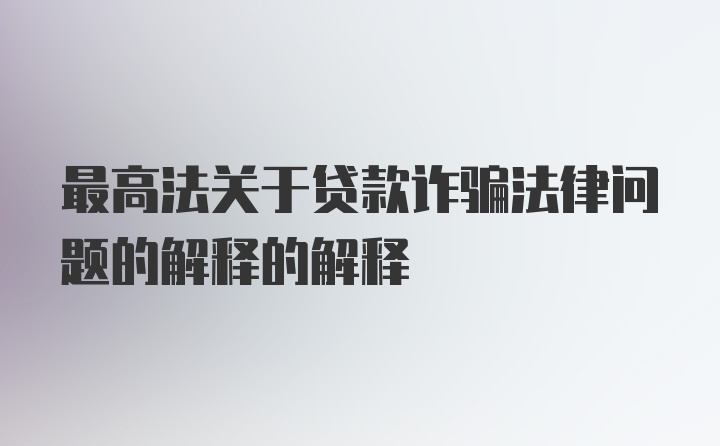 最高法关于贷款诈骗法律问题的解释的解释